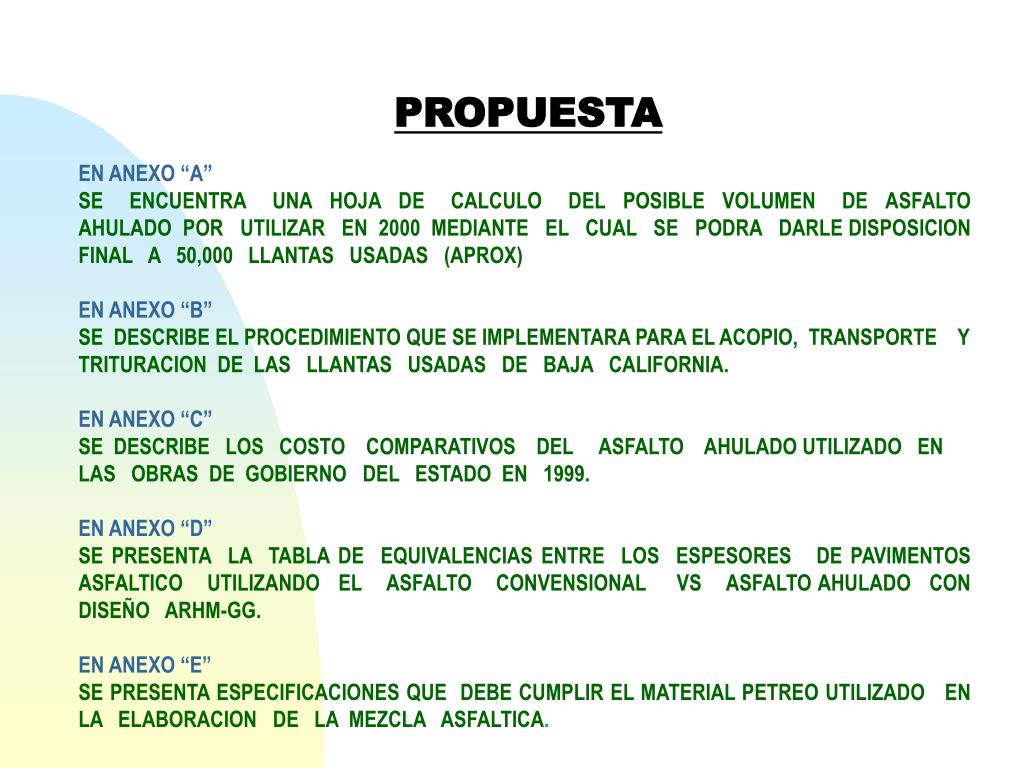 PROPUESTA

EN ANEXO “A”
SE ENCUENTRA UNA HOJA DE CALCULO DEL POSIBLE VOLUMEN DE ASFALTO AHULADO POR UTILIZAR EN 2000 MEDIANTE EL CUAL SE PODRA DARLE DISPOSICION FINAL A 50,000 LLANTAS USADAS (APROX)

EN ANEXO “B”
SE DESCRIBE EL PROCEDIMIENTO QUE SE IMPLEMENTARA PARA EL ACOPIO, TRANSPORTE Y TRITURACION DE LAS LLANTAS USADAS DE BAJA CALIFORNIA.

EN ANEXO “C”
SE DESCRIBE LOS COSTO COMPARATIVOS DEL ASFALTO AHULADO UTILIZADO EN LAS OBRAS DE GOBIERNO DEL ESTADO EN 1999.

EN ANEXO “D”
SE PRESENTA LA TABLA DE EQUIVALENCIAS ENTRE LOS ESPESORES DE PAVIMENTOS ASFALTICO UTILIZANDO EL ASFALTO CONVENSIONAL VS ASFALTO AHULADO CON DISEÑO ARHM-GG.

EN ANEXO “E”
SE PRESENTA ESPECIFICACIONES QUE DEBE CUMPLIR EL MATERIAL PETREO UTILIZADO EN LA ELABORACION DE LA MEZCLA ASFALTICA.